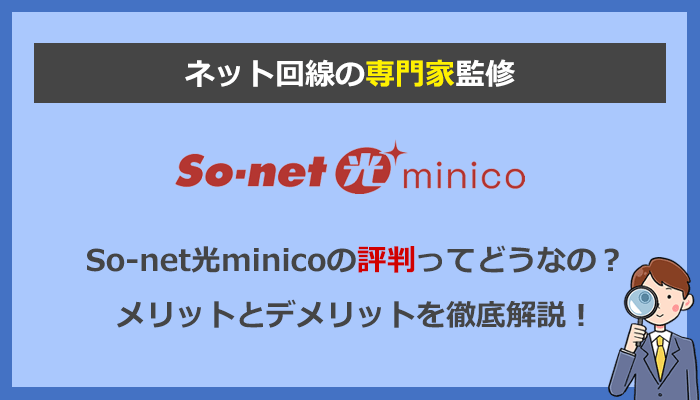 ネット回線の専門家監修

So-net 光 minico

So-net光minicoの評判ってどうなの？
メリットとデメリットを徹底解説！